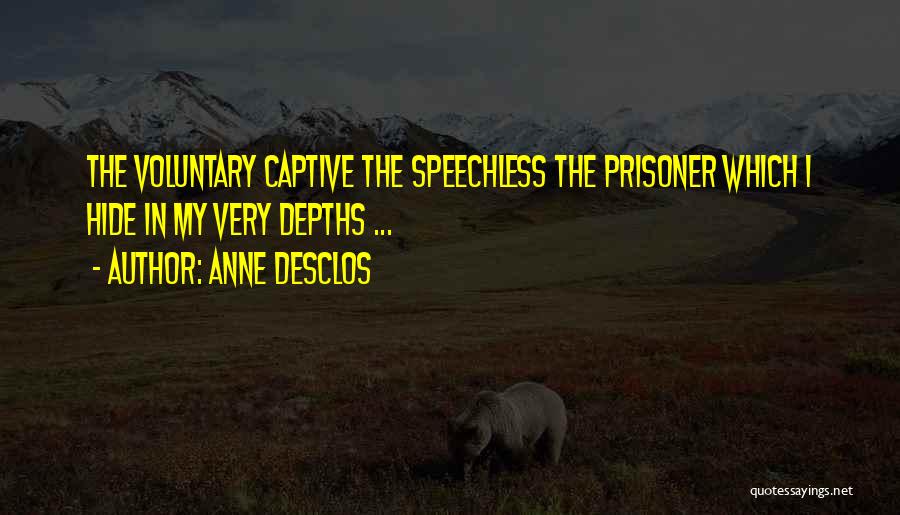 THE VOLUNTARY CAPTIVE THE SPEECHLESS THE PRISONER WHICH I HIDE IN MY VERY DEPTHS ...

- AUTHOR: ANNE DESCLOS

quotessayings.net